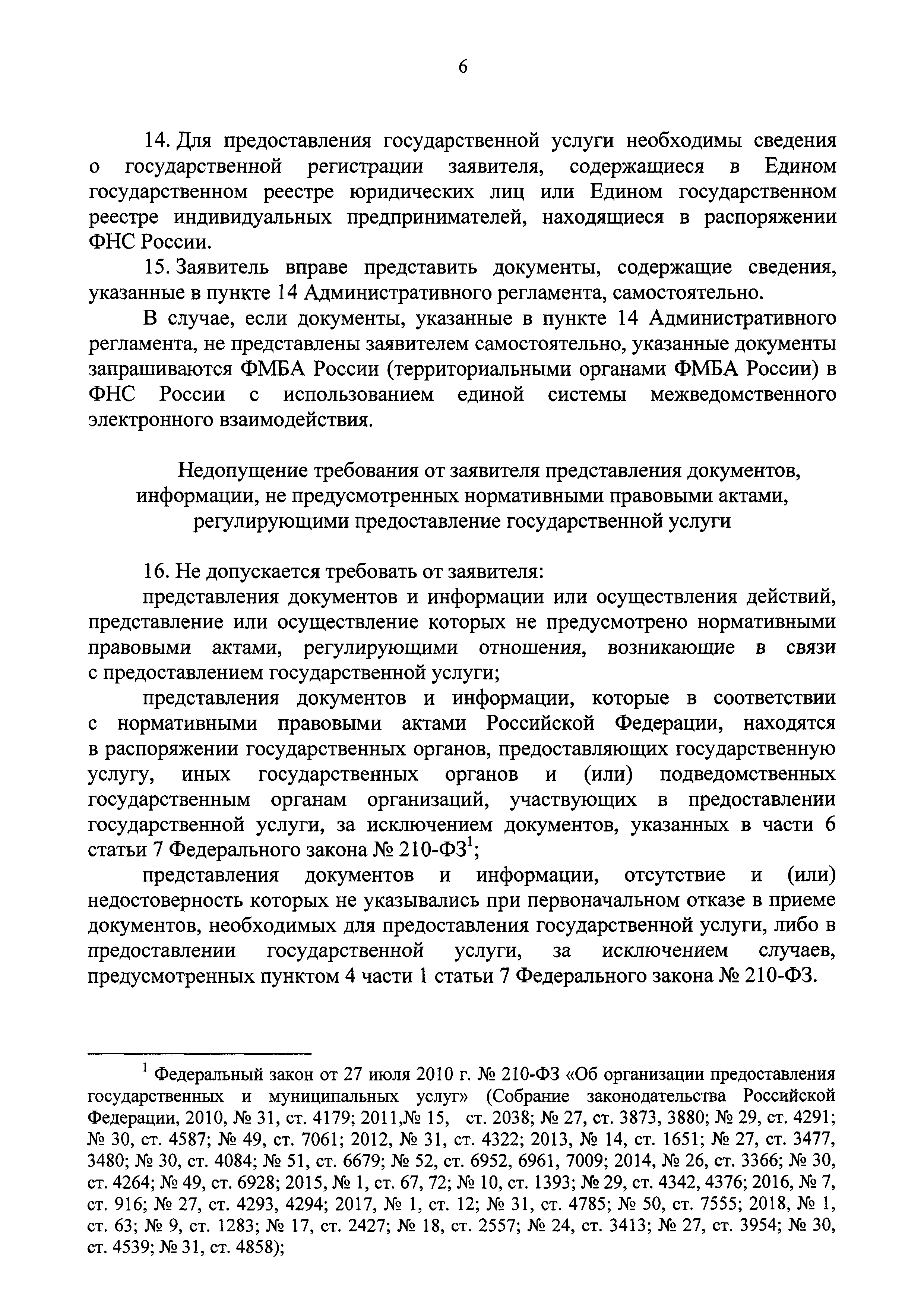 6

14. Для предоставления государственной услуги необходимы сведения о государственной регистрации заявителя, содержащиеся в Едином государственном реестре юридических лиц или Едином государственном реестре индивидуальных предпринимателей, находящиеся в распоряжении ФНС России.

15. Заявитель вправе представить документы, содержащие сведения, указанные в пункте 14 Административного регламента, самостоятельно.

В случае, если документы, указанные в пункте 14 Административного регламента, не представлены заявителем самостоятельно, указанные документы запрашиваются ФМБА России (территориальными органами ФМБА России) в ФНС России с использованием единой системы межведомственного электронного взаимодействия.

Недопущение требования от заявителя представления документов, информации, не предусмотренных нормативными правовыми актами, регулирующими предоставление государственной услуги

16. Не допускается требовать от заявителя:

представления документов и информации или осуществления действий, представление или осуществление которых не предусмотрено нормативными правовыми актами, регулирующими отношения, возникающие в связи с предоставлением государственной услуги;

представления документов и информации, которые в соответствии с нормативными правовыми актами Российской Федерации, находятся в распоряжении государственных органов, предоставляющих государственную услугу, иных государственных органов и (или) подведомственных государственным органам организаций, участвующих в предоставлении государственной услуги, за исключением документов, указанных в части 6 статьи 7 Федерального закона № 210-ФЗ$^1$;

представления документов и информации, отсутствие и (или) недостоверность которых не указывались при первоначальном отказе в приеме документов, необходимых для предоставления государственной услуги, либо в предоставлении государственной услуги, за исключением случаев, предусмотренных пунктом 4 части 1 статьи 7 Федерального закона № 210-ФЗ.

$^1$ Федеральный закон от 27 июля 2010 г. № 210-ФЗ «Об организации предоставления государственных и муниципальных услуг» (Собрание законодательства Российской Федерации, 2010, № 31, ст. 4179; 2011,№ 15, ст. 2038; № 27, ст. 3873, 3880; № 29, ст. 4291; № 30, ст. 4587; № 49, ст. 7061; 2012, № 31, ст. 4322; 2013, № 14, ст. 1651; № 27, ст. 3477, 3480; № 30, ст. 4084; № 51, ст. 6679; № 52, ст. 6952, 6961, 7009; 2014, № 26, ст. 3366; № 30, ст. 4264; № 49, ст. 6928; 2015, № 1, ст. 67, 72; № 10, ст. 1393; № 29, ст. 4342, 4376; 2016, № 7, ст. 916; № 27, ст. 4293, 4294; 2017, № 1, ст. 12; № 31, ст. 4785; № 50, ст. 7555; 2018, № 1, ст. 63; № 9, ст. 1283; № 17, ст. 2427; № 18, ст. 2557; № 24, ст. 3413; № 27, ст. 3954; № 30, ст. 4539; № 31, ст. 4858);